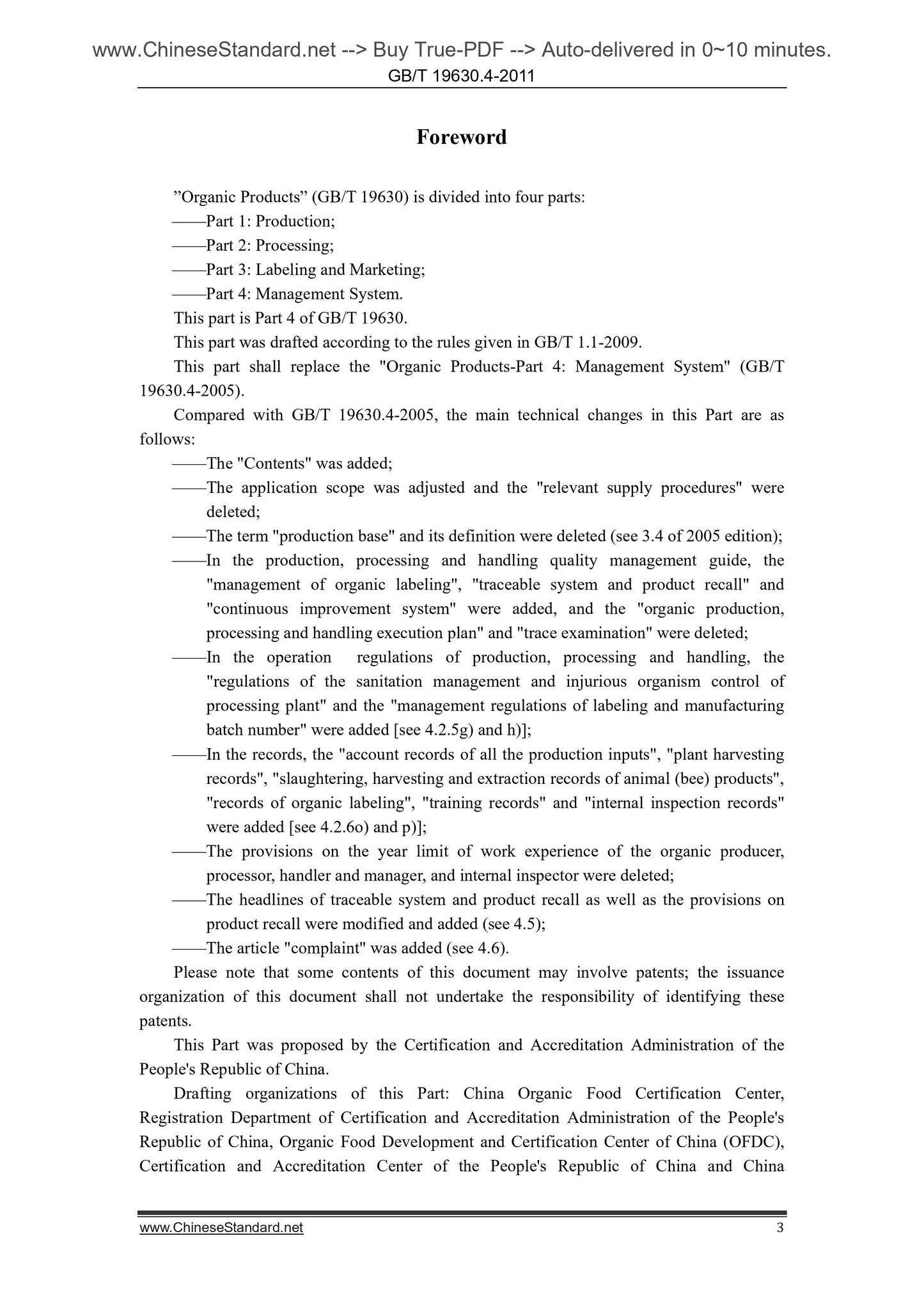 www.ChineseStandard.net --> Buy True-PDF --> Auto-delivered in 0~10 minutes.
GB/T 19630.4-2011

Foreword

”Organic Products” (GB/T 19630) is divided into four parts:
——Part 1: Production;
——Part 2: Processing;
——Part 3: Labeling and Marketing;
——Part 4: Management System.
This part is Part 4 of GB/T 19630.
This part was drafted according to the rules given in GB/T 1.1-2009.
This part shall replace the "Organic Products-Part 4: Management System" (GB/T 19630.4-2005).
Compared with GB/T 19630.4-2005, the main technical changes in this Part are as follows:
——The "Contents" was added;
——The application scope was adjusted and the "relevant supply procedures" were deleted;
——The term "production base" and its definition were deleted (see 3.4 of 2005 edition);
——In the production, processing and handling quality management guide, the "management of organic labeling", "traceable system and product recall" and "continuous improvement system" were added, and the "organic production, processing and handling execution plan" and "trace examination" were deleted;
——In the operation regulations of production, processing and handling, the "regulations of the sanitation management and injurious organism control of processing plant" and the "management regulations of labeling and manufacturing batch number" were added [see 4.2.5g) and h)];
——In the records, the "account records of all the production inputs", "plant harvesting records", "slaughtering, harvesting and extraction records of animal (bee) products", "records of organic labeling", "training records" and "internal inspection records" were added [see 4.2.6o) and p)];
——The provisions on the year limit of work experience of the organic producer, processor, handler and manager, and internal inspector were deleted;
——The headlines of traceable system and product recall as well as the provisions on product recall were modified and added (see 4.5);
——The article "complaint" was added (see 4.6).
Please note that some contents of this document may involve patents; the issuance organization of this document shall not undertake the responsibility of identifying these patents.
This Part was proposed by the Certification and Accreditation Administration of the People's Republic of China.
Drafting organizations of this Part: China Organic Food Certification Center, Registration Department of Certification and Accreditation Administration of the People's Republic of China, Organic Food Development and Certification Center of China (OFDC), Certification and Accreditation Center of the People's Republic of China and China

www.ChineseStandard.net 3